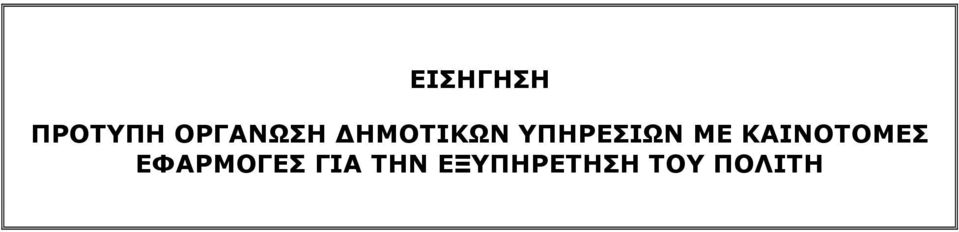 ΕΙΣΗΓΗΣΗ

ΠΡΟΤΥΠΗ ΟΡΓΑΝΩΣΗ ΔΗΜΟΤΙΚΩΝ ΥΠΗΡΕΣΙΩΝ ΜΕ ΚΑΙΝΟΤΟΜΕΣ ΕΦΑΡΜΟΓΕΣ ΓΙΑ ΤΗΝ ΕΞΥΠΗΡΕΤΗΣΗ ΤΟΥ ΠΟΛΙΤΗ